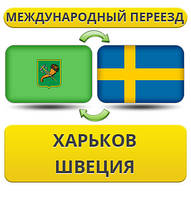 МЕЖДУНАРОДНЫЙ ПЕРЕЕЗД

ХАРЬКОВ
ШВЕЦИЯ